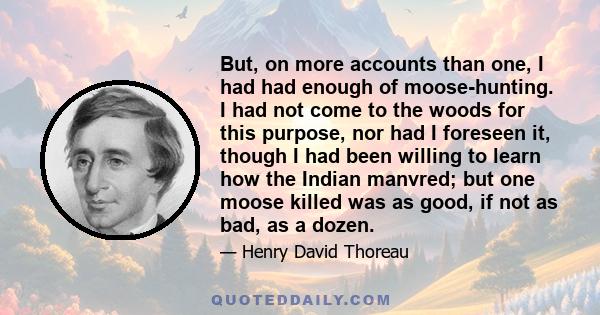 But, on more accounts than one, I had had enough of moose-hunting. I had not come to the woods for this purpose, nor had I foreseen it, though I had been willing to learn how the Indian manvred; but one moose killed was as good, if not as bad, as a dozen.

— Henry David Thoreau

QUOTEDDAILY.COM